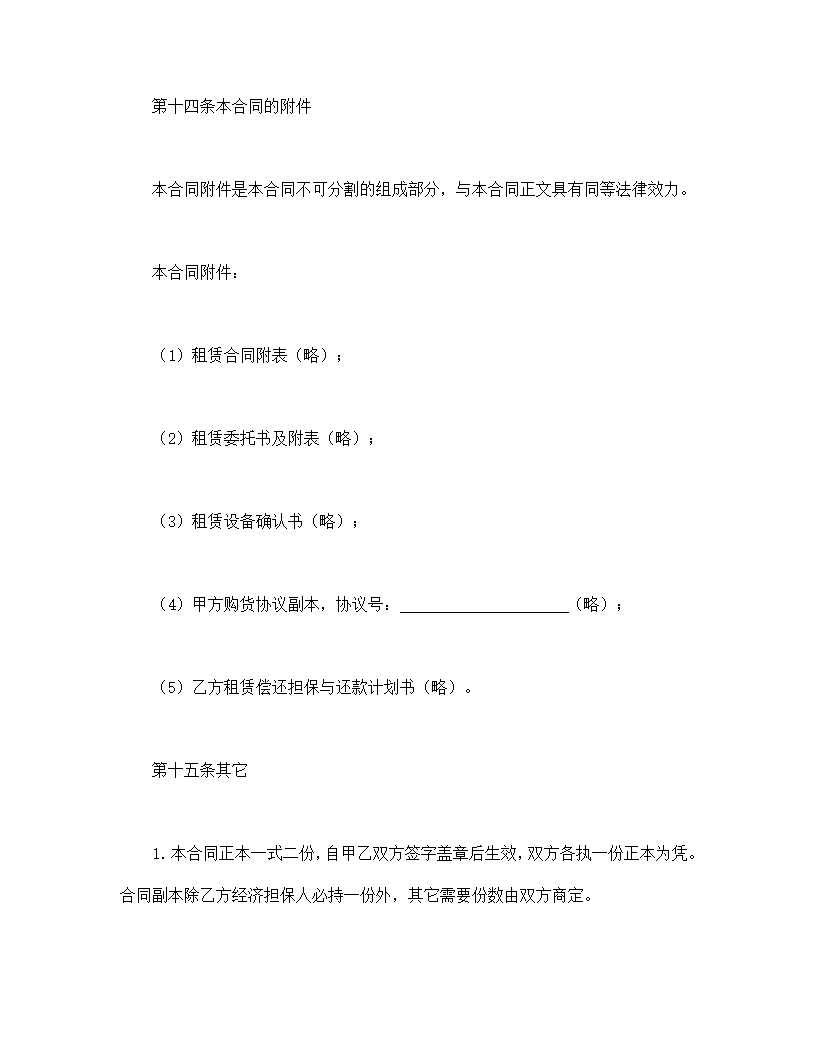 第十四条本合同的附件

本合同附件是本合同不可分割的组成部分，与本合同正文具有同等法律效力。

本合同附件：

（1）租赁合同附表（略）；

（2）租赁委托书及附表（略）；

（3）租赁设备确认书（略）；

（4）甲方购货协议副本，协议号：____________________（略）；

（5）乙方租赁偿还担保与还款计划书（略）。

第十五条其它

1.本合同正本一式二份，自甲乙双方签字盖章后生效，双方各执一份正本为凭。合同副本除乙方经济担保人必持一份外，其它需要份数由双方商定。